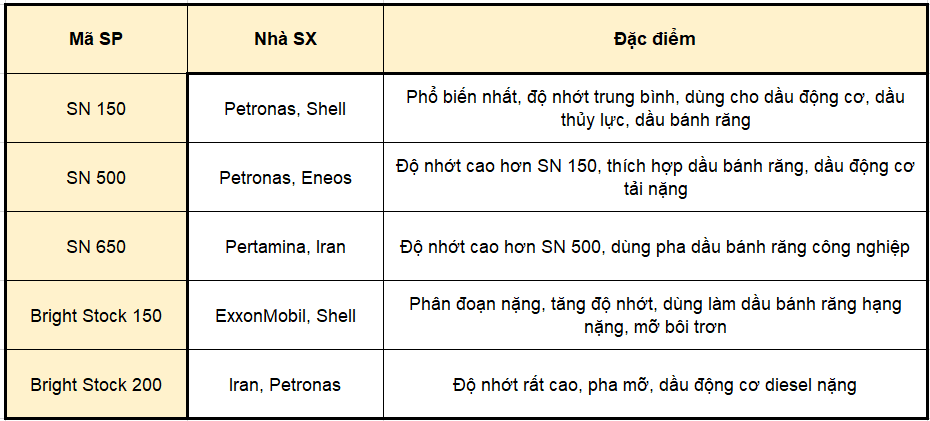 | Mã SP | Nhà SX | Đặc điểm |
|---|---|---|
| SN 150 | Petronas, Shell | Phổ biến nhất, độ nhớt trung bình, dùng cho dầu động cơ, dầu thủy lực, dầu bánh răng |
| SN 500 | Petronas, Eneos | Độ nhớt cao hơn SN 150, thích hợp dầu bánh răng, dầu động cơ tải nặng |
| SN 650 | Pertamina, Iran | Độ nhớt cao hơn SN 500, dùng pha dầu bánh răng công nghiệp |
| Bright Stock 150 | ExxonMobil, Shell | Phân đoạn nặng, tăng độ nhớt, dùng làm dầu bánh răng hạng nặng, mỡ bôi trơn |
| Bright Stock 200 | Iran, Petronas | Độ nhớt rất cao, pha mỡ, dầu động cơ diesel nặng |